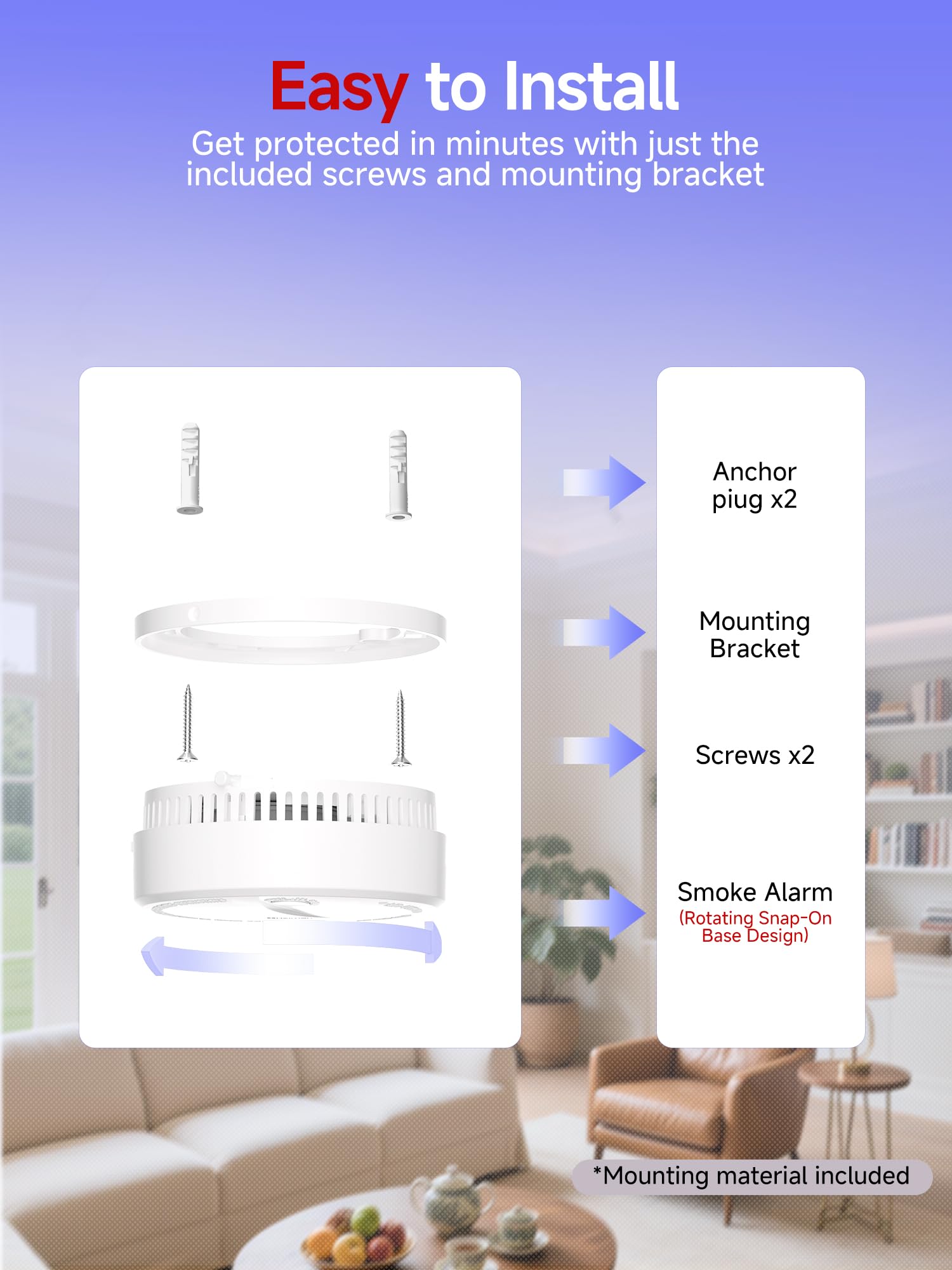 Easy to Install

Get protected in minutes with just the included screws and mounting bracket

Anchor
piug x2

Mounting
Bracket

Screws x2

Smoke Alarm
(Rotating Snap-On
Base Design)

*Mounting material included